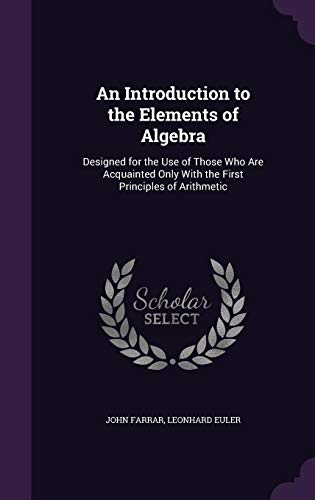 An Introduction to the Elements of Algebra

Designed for the Use of Those Who Are Acquainted Only With the First Principles of Arithmetic

Scholar
SELECT

JOHN FARRAR, LEONHARD EULER